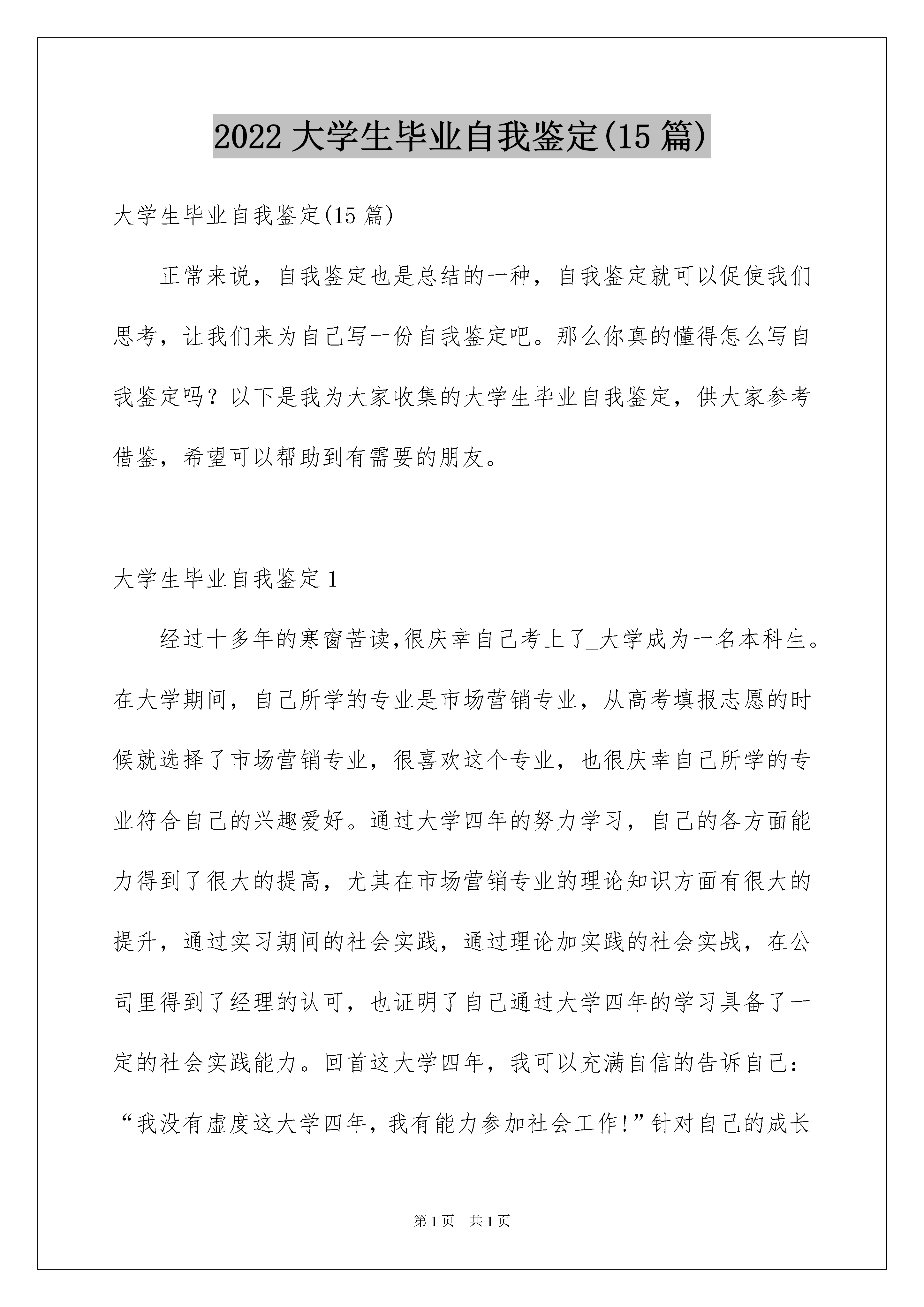 2022 大学生毕业自我鉴定(15 篇)

大学生毕业自我鉴定(15 篇)

正常来说，自我鉴定也是总结的一种，自我鉴定就可以促使我们思考，让我们来为自己写一份自我鉴定吧。那么你真的懂得怎么写自我鉴定吗？以下是我为大家收集的大学生毕业自我鉴定，供大家参考借鉴，希望可以帮助到有需要的朋友。

大学生毕业自我鉴定 1

经过十多年的寒窗苦读,很庆幸自己考上了_大学成为一名本科生。在大学期间，自己所学的专业是市场营销专业，从高考填报志愿的时候就选择了市场营销专业，很喜欢这个专业，也很庆幸自己所学的专业符合自己的兴趣爱好。通过大学四年的努力学习，自己的各方面能力得到了很大的提高，尤其在市场营销专业的理论知识方面有很大的提升，通过实习期间的社会实践，通过理论加实践的社会实战，在公司里得到了经理的认可，也证明了自己通过大学四年的学习具备了一定的社会实践能力。回首这大学四年，我可以充满自信的告诉自己：“我没有虚度这大学四年，我有能力参加社会工作!”针对自己的成长

第 1 页 共 1 页